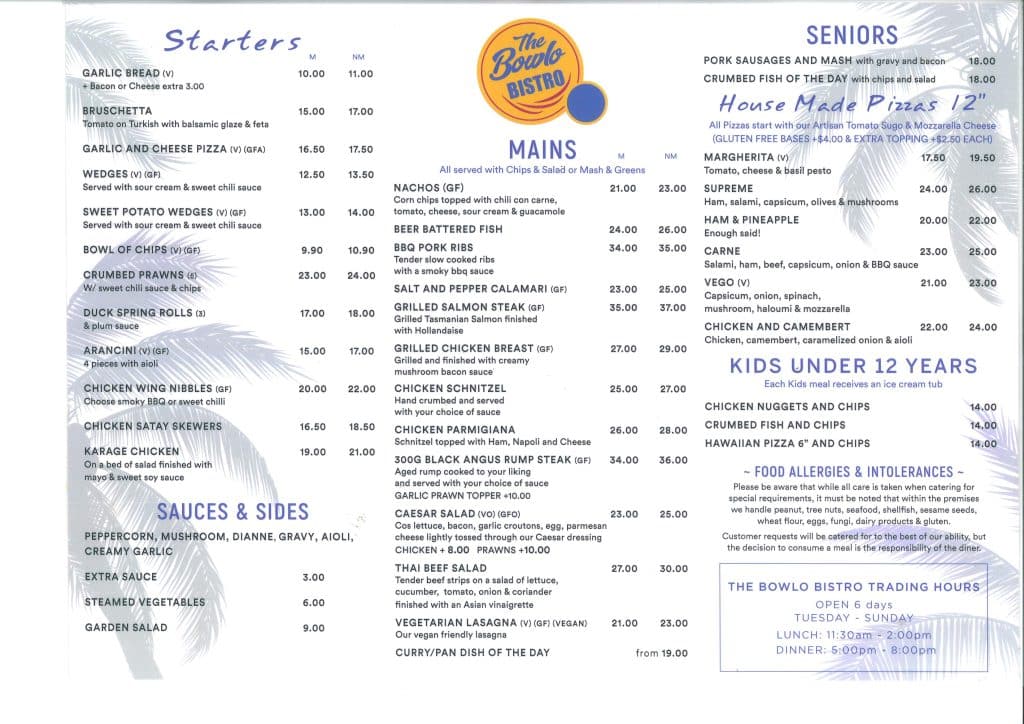 Starters

| | M | NM |
|---|---|---|
| GARLIC BREAD (V) + Bacon or Cheese extra 3.00 | 10.00 | 11.00 |
| BRUSCHETTA Tomato on Turkish with balsamic glaze & feta | 15.00 | 17.00 |
| GARLIC AND CHEESE PIZZA (V) (GFA) | 16.50 | 17.50 |
| WEDGES (V) (GF) Served with sour cream & sweet chili sauce | 12.50 | 13.50 |
| SWEET POTATO WEDGES (V) (GF) Served with sour cream & sweet chili sauce | 13.00 | 14.00 |
| BOWL OF CHIPS (V) (GF) | 9.90 | 10.90 |
| CRUMBED PRAWNS (6) W/ sweet chili sauce & chips | 23.00 | 24.00 |
| DUCK SPRING ROLLS (3) & plum sauce | 17.00 | 18.00 |
| ARANCINI (V) (GF) 4 pieces with aioli | 15.00 | 17.00 |
| CHICKEN WING NIBBLES (GF) Choose smoky BBQ or sweet chilli | 20.00 | 22.00 |
| CHICKEN SATAY SKEWERS | 16.50 | 18.50 |
| KARAGE CHICKEN On a bed of salad finished with mayo & sweet soy sauce | 19.00 | 21.00 |

SAUCES & SIDES

PEPPERCORN, MUSHROOM, DIANNE, GRAVY, AIOLI, CREAMY GARLIC

| | |
|---|---|
| EXTRA SAUCE | 3.00 |
| STEAMED VEGETABLES | 6.00 |
| GARDEN SALAD | 9.00 |

The Bowlo BISTRO

MAINS
All served with Chips & Salad or Mash & Greens

| | M | NM |
|---|---|---|
| NACHOS (GF) Corn chips topped with chili con carne, tomato, cheese, sour cream & guacamole | 21.00 | 23.00 |
| BEER BATTERED FISH | 24.00 | 26.00 |
| BBQ PORK RIBS Tender slow cooked ribs with a smoky bbq sauce | 34.00 | 35.00 |
| SALT AND PEPPER CALAMARI (GF) | 23.00 | 25.00 |
| GRILLED SALMON STEAK (GF) Grilled Tasmanian Salmon finished with Hollandaise | 35.00 | 37.00 |
| GRILLED CHICKEN BREAST (GF) Grilled and finished with creamy mushroom bacon sauce | 27.00 | 29.00 |
| CHICKEN SCHNITZEL Hand crumbed and served with your choice of sauce | 25.00 | 27.00 |
| CHICKEN PARMIGIANA Schnitzel topped with Ham, Napoli and Cheese | 26.00 | 28.00 |
| 300G BLACK ANGUS RUMP STEAK (GF) Aged rump cooked to your liking and served with your choice of sauce GARLIC PRAWN TOPPER +10.00 | 34.00 | 36.00 |
| CAESAR SALAD (VO) (GFO) Cos lettuce, bacon, garlic croutons, egg, parmesan cheese lightly tossed through our Caesar dressing CHICKEN + 8.00 PRAWNS +10.00 | 23.00 | 25.00 |
| THAI BEEF SALAD Tender beef strips on a salad of lettuce, cucumber, tomato, onion & coriander finished with an Asian vinaigrette | 27.00 | 30.00 |
| VEGETARIAN LASAGNA (V) (GF) (VEGAN) Our vegan friendly lasagna | 21.00 | 23.00 |
| CURRY/PAN DISH OF THE DAY | from 19.00 | |

SENIORS

| | |
|---|---|
| PORK SAUSAGES AND MASH with gravy and bacon | 18.00 |
| CRUMBED FISH OF THE DAY with chips and salad | 18.00 |

House Made Pizzas 12"
All Pizzas start with our Artisan Tomato Sugo & Mozzarella Cheese (GLUTEN FREE BASES +$4.00 & EXTRA TOPPING +$2.50 EACH)

| | | |
|---|---|---|
| MARGHERITA (V) Tomato, cheese & basil pesto | 17.50 | 19.50 |
| SUPREME Ham, salami, capsicum, olives & mushrooms | 24.00 | 26.00 |
| HAM & PINEAPPLE Enough said! | 20.00 | 22.00 |
| CARNE Salami, ham, beef, capsicum, onion & BBQ sauce | 23.00 | 25.00 |
| VEGO (V) Capsicum, onion, spinach, mushroom, haloumi & mozzarella | 21.00 | 23.00 |
| CHICKEN AND CAMEMBERT Chicken, camembert, caramelized onion & aioli | 22.00 | 24.00 |

KIDS UNDER 12 YEARS
Each Kids meal receives an ice cream tub

| | |
|---|---|
| CHICKEN NUGGETS AND CHIPS | 14.00 |
| CRUMBED FISH AND CHIPS | 14.00 |
| HAWAIIAN PIZZA 6" AND CHIPS | 14.00 |

~ FOOD ALLERGIES & INTOLERANCES ~
Please be aware that while all care is taken when catering for special requirements, it must be noted that within the premises we handle peanut, tree nuts, seafood, shellfish, sesame seeds, wheat flour, eggs, fungi, dairy products & gluten.

Customer requests will be catered for to the best of our ability, but the decision to consume a meal is the responsibility of the diner.

THE BOWLO BISTRO TRADING HOURS
OPEN 6 days
TUESDAY - SUNDAY
LUNCH: 11:30am - 2:00pm
DINNER: 5:00pm - 8:00pm